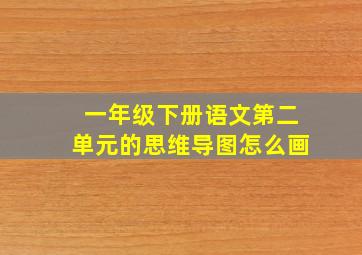 一年级下册语文第二单元的思维导图怎么画